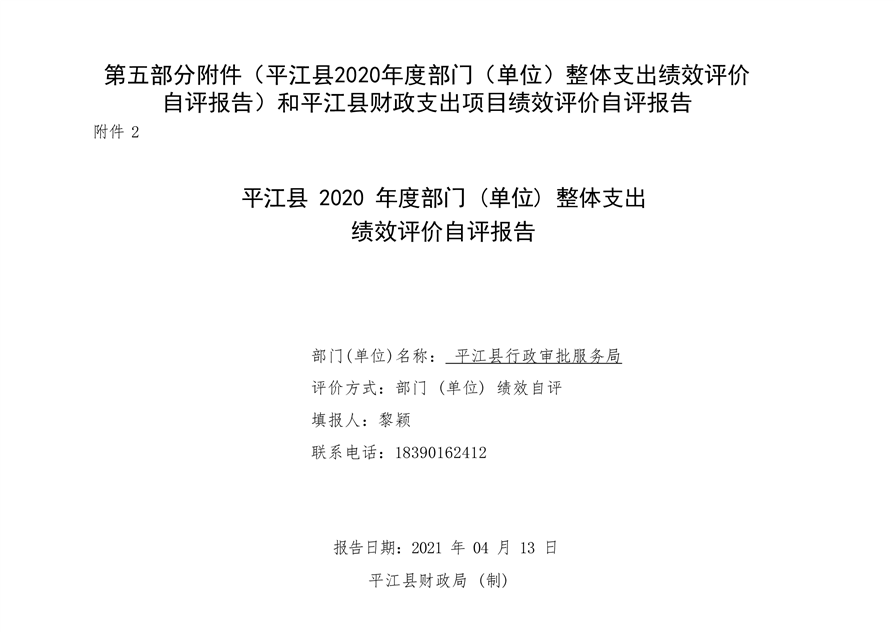 第五部分附件（平江县2020年度部门（单位）整体支出绩效评价自评报告）和平江县财政支出项目绩效评价自评报告

附件2

平江县2020年度部门（单位）整体支出
绩效评价自评报告

部门(单位)名称：平江县行政审批服务局
评价方式：部门（单位）绩效自评
填报人：黎颖
联系电话：18390162412

报告日期：2021年04月13日
平江县财政局（制）